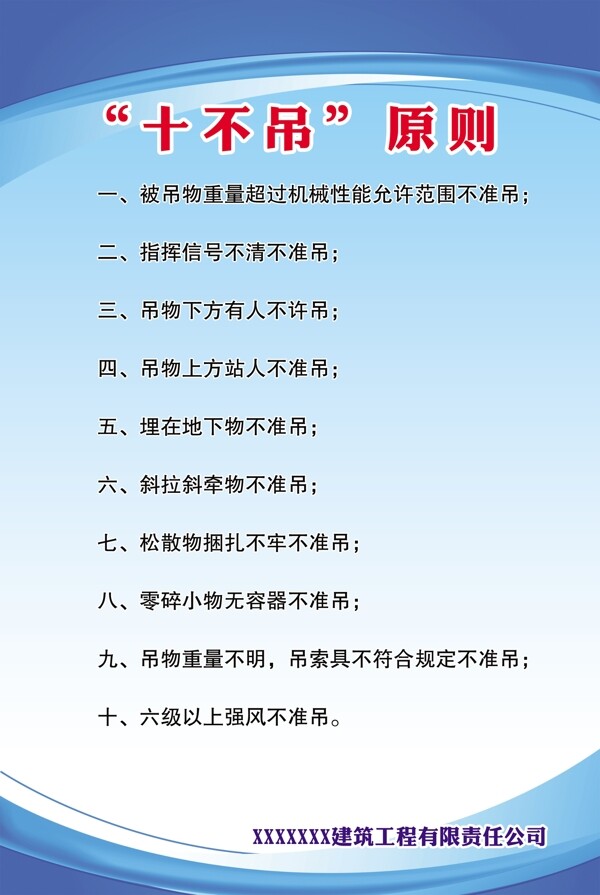 “十不吊”原则

一、被吊物重量超过机械性能允许范围不准吊；

二、指挥信号不清不准吊；

三、吊物下方有人不许吊；

四、吊物上方站人不准吊；

五、埋在地下物不准吊；

六、斜拉斜牵物不准吊；

七、松散物捆扎不牢不准吊；

八、零碎小物无容器不准吊；

九、吊物重量不明，吊索具不符合规定不准吊；

十、六级以上强风不准吊。

XXXXXXX建筑工程有限责任公司